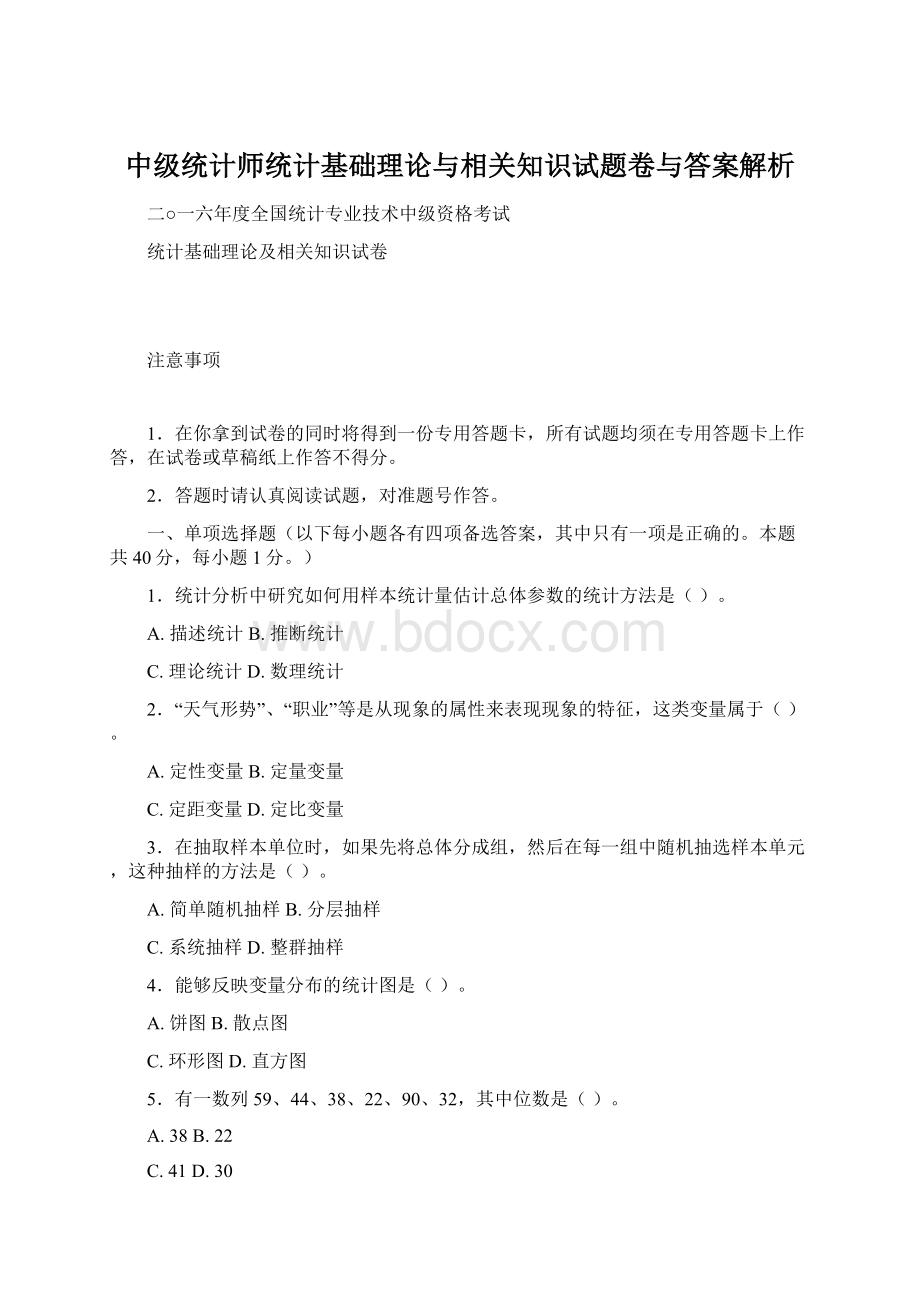 中级统计师统计基础理论与相关知识试题卷与答案解析

二○一六年度全国统计专业技术中级资格考试

统计基础理论及相关知识试卷

注意事项

1．在你拿到试卷的同时将得到一份专用答题卡，所有试题均须在专用答题卡上作答，在试卷或草稿纸上作答不得分。

2．答题时请认真阅读试题，对准题号作答。

一、单项选择题（以下每小题各有四项备选答案，其中只有一项是正确的。本题共 40 分，每小题 1 分。）

1．统计分析中研究如何用样本统计量估计总体参数的统计方法是（ ）。

A. 描述统计 B. 推断统计

C. 理论统计 D. 数理统计

2．“天气形势”、“职业”等是从现象的属性来表现现象的特征，这类变量属于（ ）。

A. 定性变量 B. 定量变量

C. 定距变量 D. 定比变量

3．在抽取样本单位时，如果先将总体分成组，然后在每一组中随机抽选样本单元，这种抽样的方法是（ ）。

A. 简单随机抽样 B. 分层抽样

C. 系统抽样 D. 整群抽样

4．能够反映变量分布的统计图是（ ）。

A. 饼图 B. 散点图

C. 环形图 D. 直方图

5．有一数列 59、44、38、22、90、32，其中位数是（ ）。

A. 38 B. 22

C. 41 D. 30

www.bdocx.com